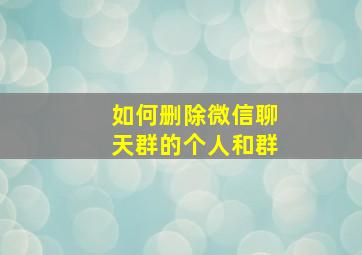 如何删除微信聊天群的个人和群